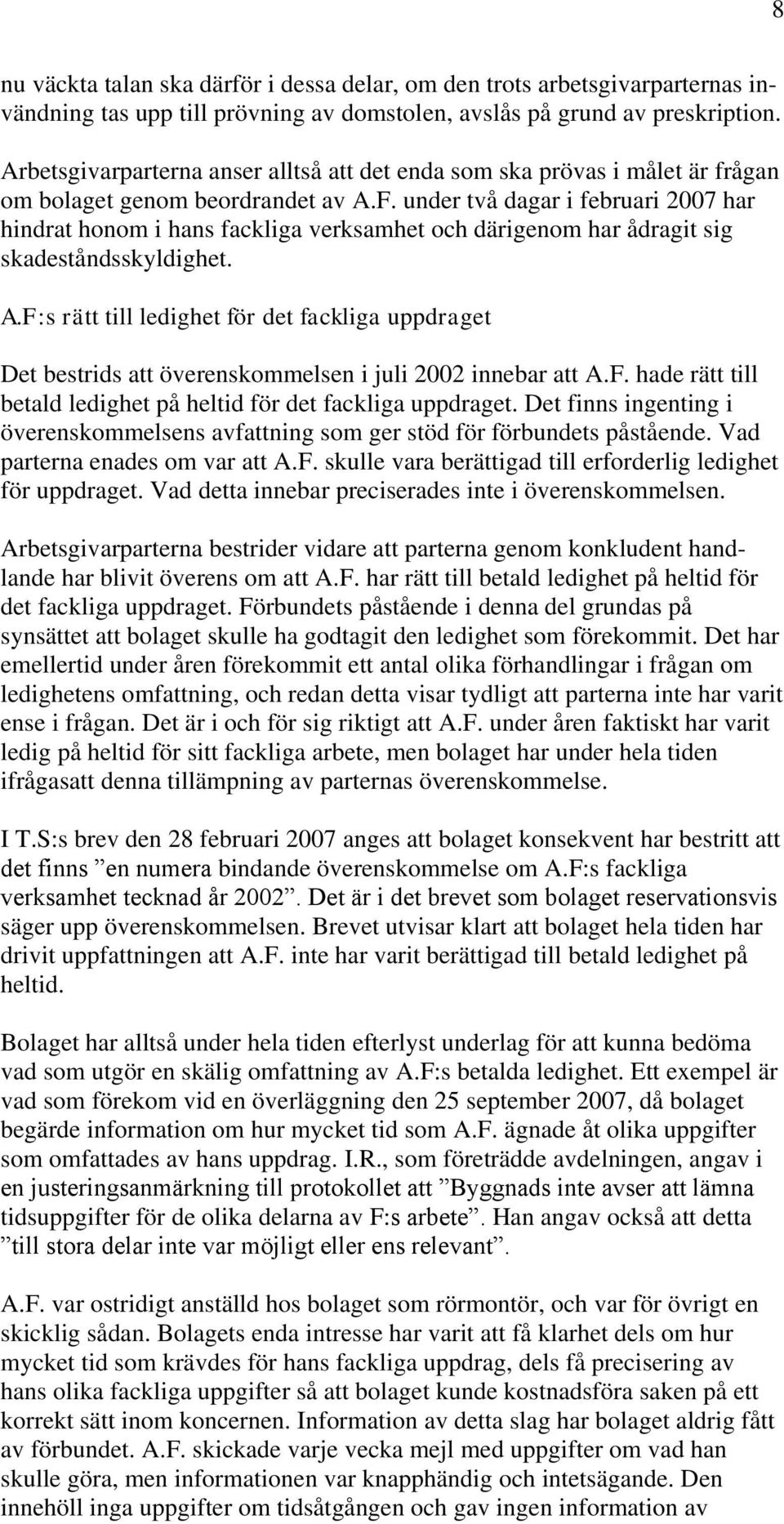 8

nu väckta talan ska därför i dessa delar, om den trots arbetsgivarparternas invändning tas upp till prövning av domstolen, avslås på grund av preskription.

Arbetsgivarparterna anser alltså att det enda som ska prövas i målet är frågan om bolaget genom beordrandet av A.F. under två dagar i februari 2007 har hindrat honom i hans fackliga verksamhet och därigenom har ådragit sig skadeståndsskyldighet.

A.F:s rätt till ledighet för det fackliga uppdraget

Det bestrids att överenskommelsen i juli 2002 innebar att A.F. hade rätt till betald ledighet på heltid för det fackliga uppdraget. Det finns ingenting i överenskommelsens avfattning som ger stöd för förbundets påstående. Vad parterna enades om var att A.F. skulle vara berättigad till erforderlig ledighet för uppdraget. Vad detta innebar preciserades inte i överenskommelsen.

Arbetsgivarparterna bestrider vidare att parterna genom konkludent handlande har blivit överens om att A.F. har rätt till betald ledighet på heltid för det fackliga uppdraget. Förbundets påstående i denna del grundas på synsättet att bolaget skulle ha godtagit den ledighet som förekommit. Det har emellertid under åren förekommit ett antal olika förhandlingar i frågan om ledighetens omfattning, och redan detta visar tydligt att parterna inte har varit ense i frågan. Det är i och för sig riktigt att A.F. under åren faktiskt har varit ledig på heltid för sitt fackliga arbete, men bolaget har under hela tiden ifrågasatt denna tillämpning av parternas överenskommelse.

I T.S:s brev den 28 februari 2007 anges att bolaget konsekvent har bestritt att det finns ”en numera bindande överenskommelse om A.F:s fackliga verksamhet tecknad år 2002”. Det är i det brevet som bolaget reservationsvis säger upp överenskommelsen. Brevet utvisar klart att bolaget hela tiden har drivit uppfattningen att A.F. inte har varit berättigad till betald ledighet på heltid.

Bolaget har alltså under hela tiden efterlyst underlag för att kunna bedöma vad som utgör en skälig omfattning av A.F:s betalda ledighet. Ett exempel är vad som förekom vid en överläggning den 25 september 2007, då bolaget begärde information om hur mycket tid som A.F. ägnade åt olika uppgifter som omfattades av hans uppdrag. I.R., som företrädde avdelningen, angav i en justeringsanmärkning till protokollet att ”Byggnads inte avser att lämna tidsuppgifter för de olika delarna av F:s arbete”. Han angav också att detta ”till stora delar inte var möjligt eller ens relevant”.

A.F. var ostridigt anställd hos bolaget som rörmontör, och var för övrigt en skicklig sådan. Bolagets enda intresse har varit att få klarhet dels om hur mycket tid som krävdes för hans fackliga uppdrag, dels få precisering av hans olika fackliga uppgifter så att bolaget kunde kostnadsföra saken på ett korrekt sätt inom koncernen. Information av detta slag har bolaget aldrig fått av förbundet. A.F. skickade varje vecka mejl med uppgifter om vad han skulle göra, men informationen var knapphändig och intetsägande. Den innehöll inga uppgifter om tidsåtgången och gav ingen information av